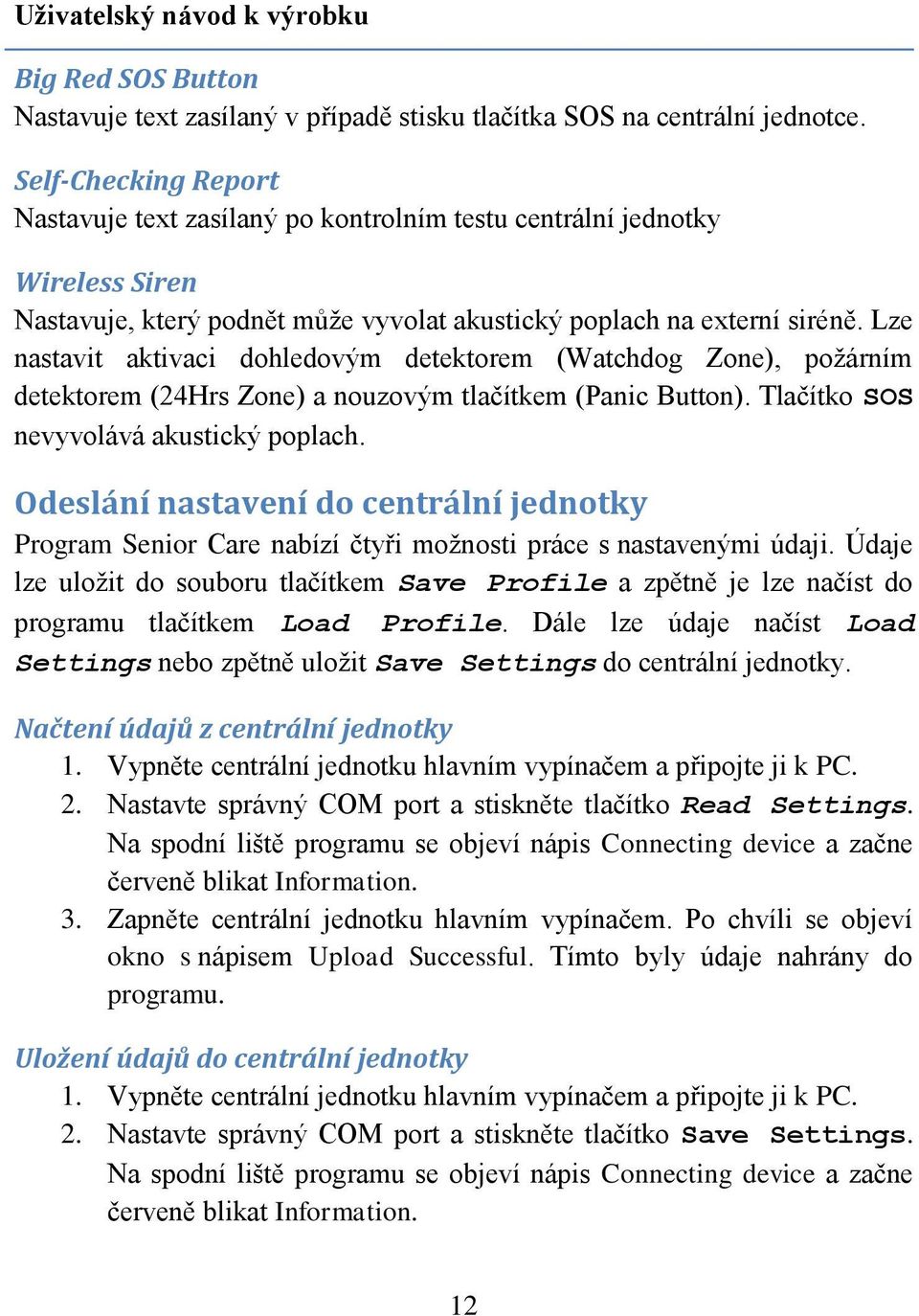 Uživatelský návod k výrobku

Big Red SOS Button
Nastavuje text zasílaný v případě stisku tlačítka SOS na centrální jednotce.

Self-Checking Report
Nastavuje text zasílaný po kontrolním testu centrální jednotky

Wireless Siren
Nastavuje, který podnět může vyvolat akustický poplach na externí siréně. Lze nastavit aktivaci dohledovým detektorem (Watchdog Zone), požárním detektorem (24Hrs Zone) a nouzovým tlačítkem (Panic Button). Tlačítko SOS nevyvolává akustický poplach.

Odeslání nastavení do centrální jednotky
Program Senior Care nabízí čtyři možnosti práce s nastavenými údaji. Údaje lze uložit do souboru tlačítkem Save Profile a zpětně je lze načíst do programu tlačítkem Load Profile. Dále lze údaje načíst Load Settings nebo zpětně uložit Save Settings do centrální jednotky.

Načtení údajů z centrální jednotky
1. Vypněte centrální jednotku hlavním vypínačem a připojte ji k PC.
2. Nastavte správný COM port a stiskněte tlačítko Read Settings. Na spodní liště programu se objeví nápis Connecting device a začne červeně blikat Information.
3. Zapněte centrální jednotku hlavním vypínačem. Po chvíli se objeví okno s nápisem Upload Successful. Tímto byly údaje nahrány do programu.

Uložení údajů do centrální jednotky
1. Vypněte centrální jednotku hlavním vypínačem a připojte ji k PC.
2. Nastavte správný COM port a stiskněte tlačítko Save Settings. Na spodní liště programu se objeví nápis Connecting device a začne červeně blikat Information.

12